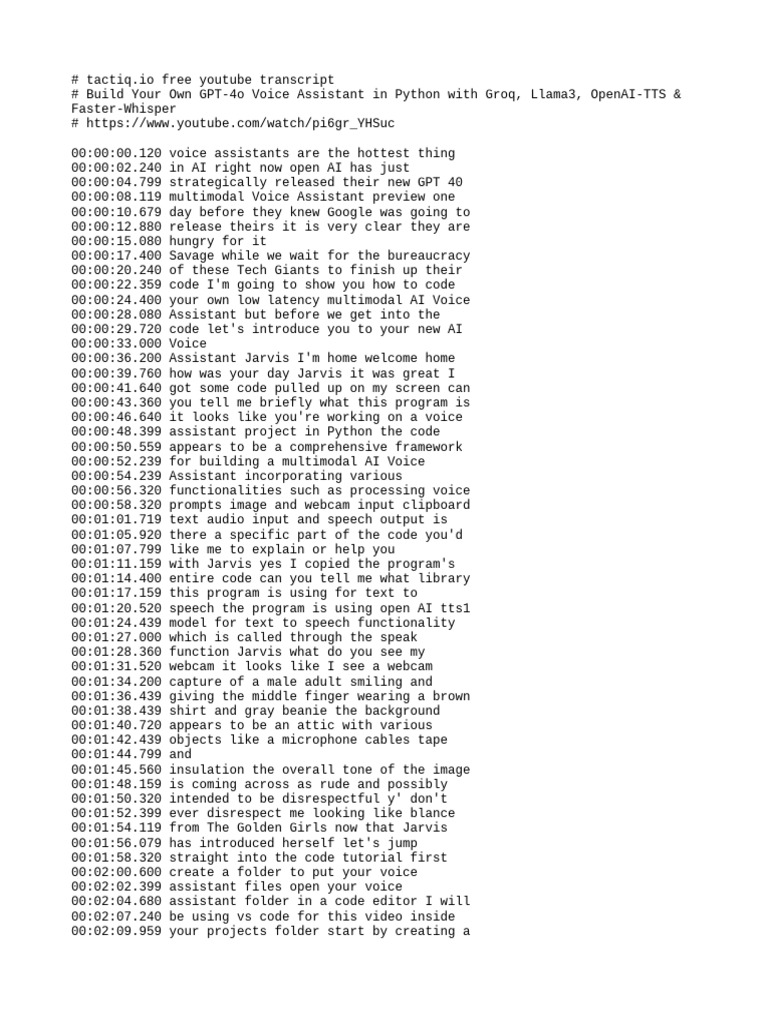 # tactiq.io free youtube transcript
# Build Your Own GPT-4o Voice Assistant in Python with Groq, Llama3, OpenAI-TTS & Faster-Whisper
# https://www.youtube.com/watch/pi6gr_YHSuc

00:00:00.120 voice assistants are the hottest thing
00:00:02.240 in AI right now open AI has just
00:00:04.799 strategically released their new GPT 40
00:00:08.119 multimodal Voice Assistant preview one
00:00:10.679 day before they knew Google was going to
00:00:12.880 release theirs it is very clear they are
00:00:15.080 hungry for it
00:00:17.400 Savage while we wait for the bureaucracy
00:00:20.240 of these Tech Giants to finish up their
00:00:22.359 code I'm going to show you how to code
00:00:24.400 your own low latency multimodal AI Voice
00:00:28.080 Assistant but before we get into the
00:00:29.720 code let's introduce you to your new AI
00:00:33.000 Voice
00:00:36.200 Assistant Jarvis I'm home welcome home
00:00:39.760 how was your day Jarvis it was great I
00:00:41.640 got some code pulled up on my screen can
00:00:43.360 you tell me briefly what this program is
00:00:46.640 it looks like you're working on a voice
00:00:48.399 assistant project in Python the code
00:00:50.559 appears to be a comprehensive framework
00:00:52.239 for building a multimodal AI Voice
00:00:54.239 Assistant incorporating various
00:00:56.320 functionalities such as processing voice
00:00:58.320 prompts image and webcam input clipboard
00:01:01.719 text audio input and speech output is
00:01:05.920 there a specific part of the code you'd
00:01:07.799 like me to explain or help you
00:01:11.159 with Jarvis yes I copied the program's
00:01:14.400 entire code can you tell me what library
00:01:17.159 this program is using for text to
00:01:20.520 speech the program is using open AI tts1
00:01:24.439 model for text to speech functionality
00:01:27.000 which is called through the speak
00:01:28.360 function Jarvis what do you see my
00:01:31.520 webcam it looks like I see a webcam
00:01:34.200 capture of a male adult smiling and
00:01:36.439 giving the middle finger wearing a brown
00:01:38.439 shirt and gray beanie the background
00:01:40.720 appears to be an attic with various
00:01:42.439 objects like a microphone cables tape
00:01:44.799 and
00:01:45.560 insulation the overall tone of the image
00:01:48.159 is coming across as rude and possibly
00:01:50.320 intended to be disrespectful y' don't
00:01:52.399 ever disrespect me looking like blance
00:01:54.119 from The Golden Girls now that Jarvis
00:01:56.079 has introduced herself let's jump
00:01:58.320 straight into the code tutorial first
00:02:00.600 create a folder to put your voice
00:02:02.399 assistant files open your voice
00:02:04.680 assistant folder in a code editor I will
00:02:07.240 be using vs code for this video inside
00:02:09.959 your projects folder start by creating a